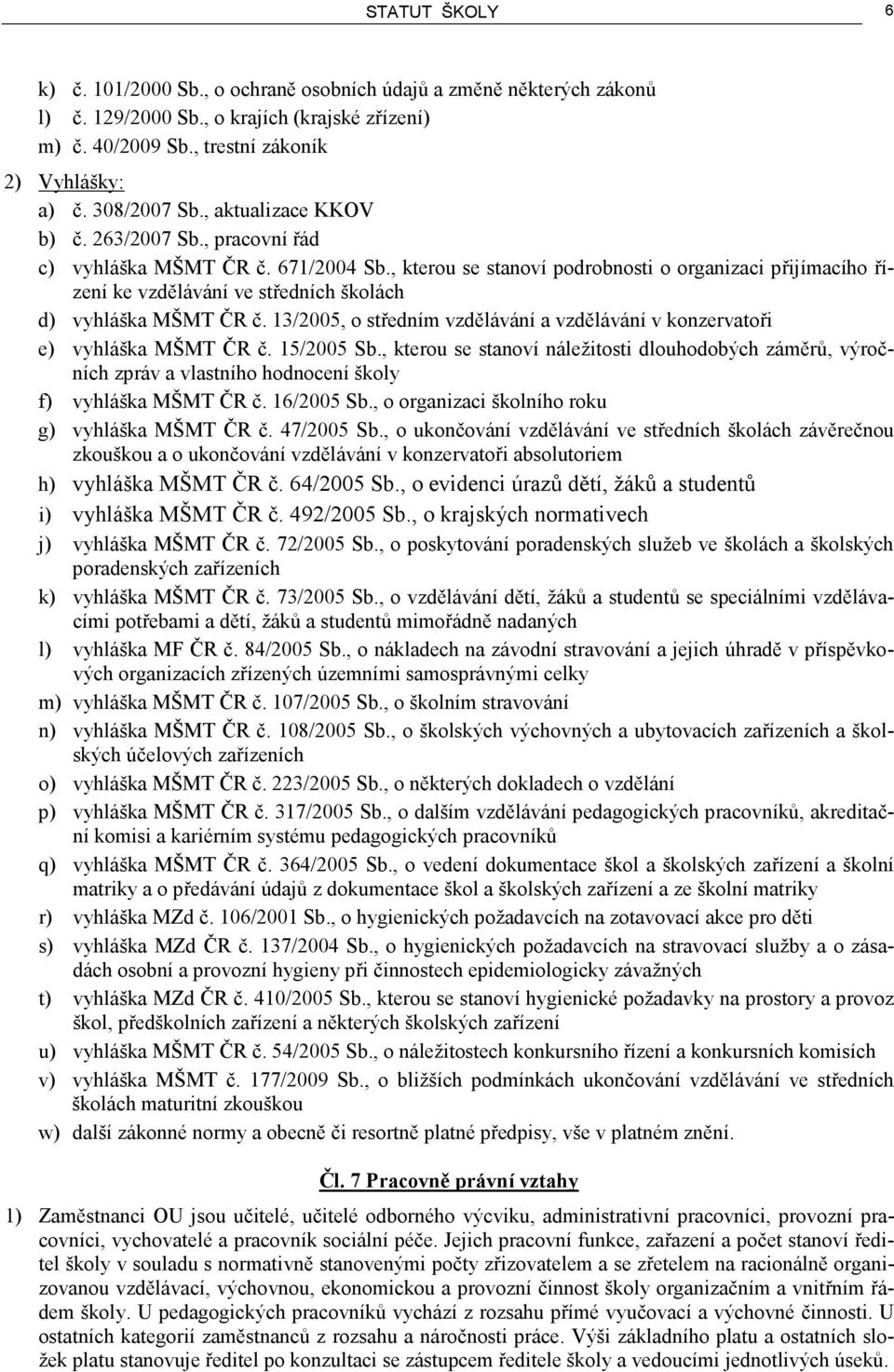 STATUT ŠKOLY 6

k) č. 101/2000 Sb., o ochraně osobních údajů a změně některých zákonů
l) č. 129/2000 Sb., o krajích (krajské zřízení)
m) č. 40/2009 Sb., trestní zákoník

2) Vyhlášky:
a) č. 308/2007 Sb., aktualizace KKOV
b) č. 263/2007 Sb., pracovní řád
c) vyhláška MŠMT ČR č. 671/2004 Sb., kterou se stanoví podrobnosti o organizaci přijímacího řízení ke vzdělávání ve středních školách
d) vyhláška MŠMT ČR č. 13/2005, o středním vzdělávání a vzdělávání v konzervatoři
e) vyhláška MŠMT ČR č. 15/2005 Sb., kterou se stanoví náležitosti dlouhodobých záměrů, výročních zpráv a vlastního hodnocení školy
f) vyhláška MŠMT ČR č. 16/2005 Sb., o organizaci školního roku
g) vyhláška MŠMT ČR č. 47/2005 Sb., o ukončování vzdělávání ve středních školách závěrečnou zkouškou a o ukončování vzdělávání v konzervatoři absolutoriem
h) vyhláška MŠMT ČR č. 64/2005 Sb., o evidenci úrazů dětí, žáků a studentů
i) vyhláška MŠMT ČR č. 492/2005 Sb., o krajských normativech
j) vyhláška MŠMT ČR č. 72/2005 Sb., o poskytování poradenských služeb ve školách a školských poradenských zařízeních
k) vyhláška MŠMT ČR č. 73/2005 Sb., o vzdělávání dětí, žáků a studentů se speciálními vzdělávacími potřebami a dětí, žáků a studentů mimořádně nadaných
l) vyhláška MF ČR č. 84/2005 Sb., o nákladech na závodní stravování a jejich úhradě v příspěvkových organizacích zřízených územními samosprávnými celky
m) vyhláška MŠMT ČR č. 107/2005 Sb., o školním stravování
n) vyhláška MŠMT ČR č. 108/2005 Sb., o školských výchovných a ubytovacích zařízeních a školských účelových zařízeních
o) vyhláška MŠMT ČR č. 223/2005 Sb., o některých dokladech o vzdělání
p) vyhláška MŠMT ČR č. 317/2005 Sb., o dalším vzdělávání pedagogických pracovníků, akreditační komisi a kariérním systému pedagogických pracovníků
q) vyhláška MŠMT ČR č. 364/2005 Sb., o vedení dokumentace škol a školských zařízení a školní matriky a o předávání údajů z dokumentace škol a školských zařízení a ze školní matriky
r) vyhláška MZd č. 106/2001 Sb., o hygienických požadavcích na zotavovací akce pro děti
s) vyhláška MZd ČR č. 137/2004 Sb., o hygienických požadavcích na stravovací služby a o zásadách osobní a provozní hygieny při činnostech epidemiologicky závažných
t) vyhláška MZd ČR č. 410/2005 Sb., kterou se stanoví hygienické požadavky na prostory a provoz škol, předškolních zařízení a některých školských zařízení
u) vyhláška MŠMT ČR č. 54/2005 Sb., o náležitostech konkursního řízení a konkursních komisích
v) vyhláška MŠMT č. 177/2009 Sb., o bližších podmínkách ukončování vzdělávání ve středních školách maturitní zkouškou
w) další zákonné normy a obecně či resortně platné předpisy, vše v platném znění.

Čl. 7 Pracovně právní vztahy

1) Zaměstnanci OU jsou učitelé, učitelé odborného výcviku, administrativní pracovníci, provozní pracovníci, vychovatelé a pracovník sociální péče. Jejich pracovní funkce, zařazení a počet stanoví ředitel školy v souladu s normativně stanovenými počty zřizovatelem a se zřetelem na racionálně organizovanou vzdělávací, výchovnou, ekonomickou a provozní činnost školy organizačním a vnitřním řádem školy. U pedagogických pracovníků vychází z rozsahu přímé vyučovací a výchovné činnosti. U ostatních kategorií zaměstnanců z rozsahu a náročnosti práce. Výši základního platu a ostatních složek platu stanovuje ředitel po konzultaci se zástupcem ředitele školy a vedoucími jednotlivých úseků.